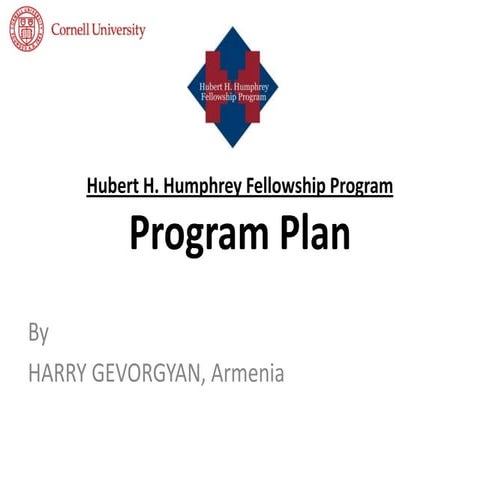 Cornell University

Hubert H. Humphrey Fellowship Program

Hubert H. Humphrey Fellowship Program

Program Plan

By

HARRY GEVORGYAN, Armenia